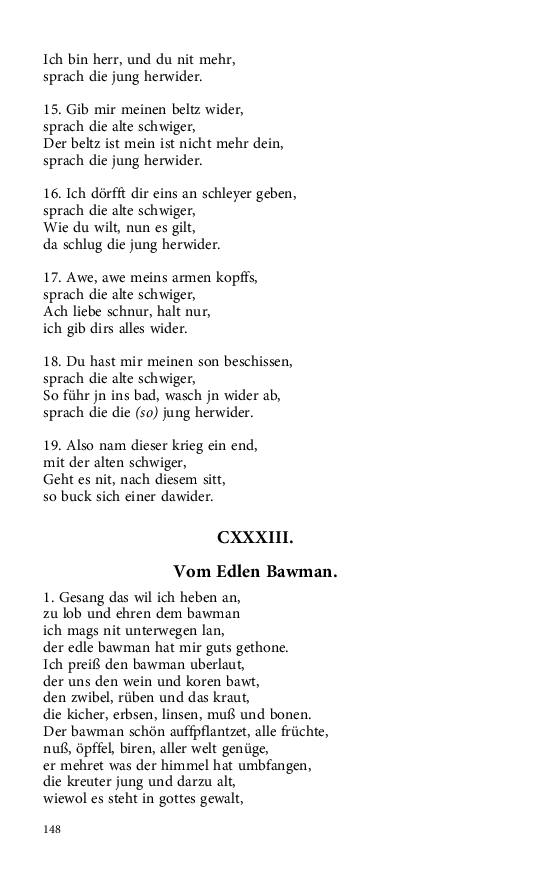 Ich bin herr, und du nit mehr,
sprach die jung herwider.

15. Gib mir meinen beltz wider,
sprach die alte schwiger,
Der beltz ist mein ist nicht mehr dein,
sprach die jung herwider.

16. Ich dörfft dir eins an schleyer geben,
sprach die alte schwiger,
Wie du wilt, nun es gilt,
da schlug die jung herwider.

17. Awe, awe meins armen kopffs,
sprach die alte schwiger,
Ach liebe schnur, halt nur,
ich gib dirs alles wider.

18. Du hast mir meinen son beschissen,
sprach die alte schwiger,
So führ jn ins bad, wasch jn wider ab,
sprach die die (so) jung herwider.

19. Also nam dieser krieg ein end,
mit der alten schwiger,
Geht es nit, nach diesem sitt,
so buck sich einer dawider.

CXXXIII.

Vom Edlen Bawman.

1. Gesang das wil ich heben an,
zu lob und ehren dem bawman
ich mags nit unterwegen lan,
der edle bawman hat mir guts gethone.
Ich preiß den bawman uberlaut,
der uns den wein und koren bawt,
den zwibel, rüben und das kraut,
die kicher, erbsen, linsen, muß und bonen.
Der bawman schön auffpflantzet, alle früchte,
nuß, öpffel, biren, aller welt genüge,
er mehret was der himmel hat umbfangen,
die kreuter jung und darzu alt,
wiewol es steht in gottes gewalt,

148